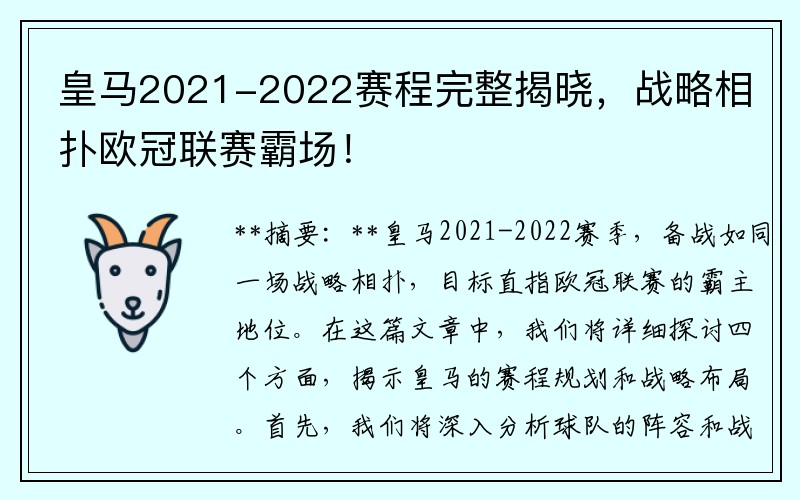 皇马2021-2022赛程完整揭晓，战略相扑欧冠联赛霸场！

**摘要：**皇马2021-2022赛季，备战如同一场战略相扑，目标直指欧冠联赛的霸主地位。在这篇文章中，我们将详细探讨四个方面，揭示皇马的赛程规划和战略布局。首先，我们将深入分析球队的阵容和战